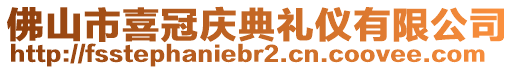 佛山市喜冠庆典礼仪有限公司
http://fsstephaniebr2.cn.coovee.com